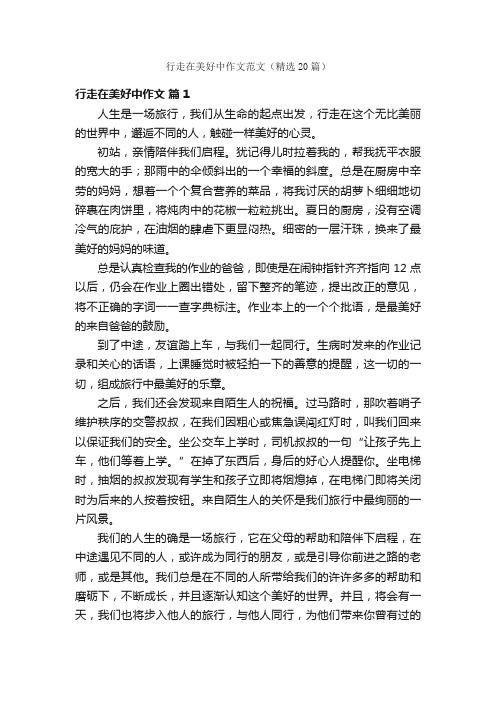 行走在美好中作文范文（精选 20 篇）

行走在美好中作文 篇 1

人生是一场旅行，我们从生命的起点出发，行走在这个无比美丽的世界中，邂逅不同的人，触碰一样美好的心灵。

初站，亲情陪伴我们启程。犹记得儿时拉着我的，帮我抚平衣服的宽大的手；那雨中的伞倾斜出的一个幸福的斜度。总是在厨房中辛劳的妈妈，想着一个个复合营养的菜品，将我讨厌的胡萝卜细细地切碎裹在肉饼里，将炖肉中的花椒一粒粒挑出。夏日的厨房，没有空调冷气的庇护，在油烟的肆虐下更显闷热。细密的一层汗珠，换来了最美好的妈妈的味道。

总是认真检查我的作业的爸爸，即使是在闹钟指针齐齐指向 12 点以后，仍会在作业上圈出错处，留下整齐的笔迹，提出改正的意见，将不正确的字词一一查字典标注。作业本上的一个个批语，是最美好的来自爸爸的鼓励。

到了中途，友谊踏上车，与我们一起同行。生病时发来的作业记录和关心的话语，上课睡觉时被轻拍一下的善意的提醒，这一切的一切，组成旅行中最美好的乐章。

之后，我们还会发现来自陌生人的祝福。过马路时，那吹着哨子维护秩序的交警叔叔，在我们因粗心或焦急误闯红灯时，叫我们回来以保证我们的安全。坐公交车上学时，司机叔叔的一句“让孩子先上车，他们等着上学。”在掉了东西后，身后的好心人提醒你。坐电梯时，抽烟的叔叔发现有学生和孩子立即将烟熄掉，在电梯门即将关闭时为后来的人按着按钮。来自陌生人的关怀是我们旅行中最绚丽的一片风景。

我们的人生的确是一场旅行，它在父母的帮助和陪伴下启程，在中途遇见不同的人，或许成为同行的朋友，或是引导你前进之路的老师，或是其他。我们总是在不同的人所带给我们的许许多多的帮助和磨砺下，不断成长，并且逐渐认知这个美好的世界。并且，将会有一天，我们也将步入他人的旅行，与他人同行，为他们带来你曾有过的